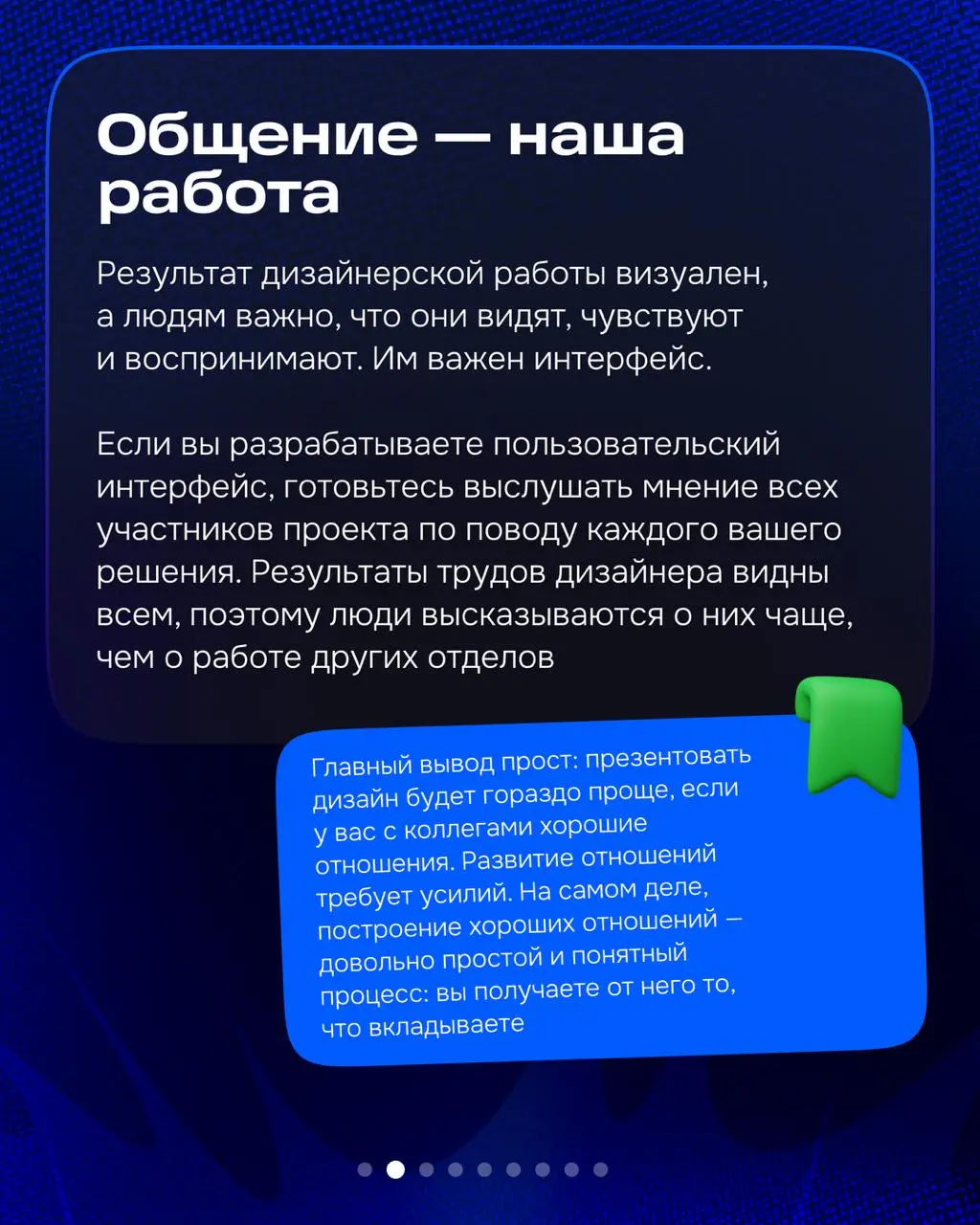 Общение — наша работа

Результат дизайнерской работы визуален, а людям важно, что они видят, чувствуют и воспринимают. Им важен интерфейс.

Если вы разрабатываете пользовательский интерфейс, готовьтесь выслушать мнение всех участников проекта по поводу каждого вашего решения. Результаты трудов дизайнера видны всем, поэтому люди высказываются о них чаще, чем о работе других отделов

Главный вывод прост: презентовать дизайн будет гораздо проще, если у вас с коллегами хорошие отношения. Развитие отношений требует усилий. На самом деле, построение хороших отношений — довольно простой и понятный процесс: вы получаете от него то, что вкладываете